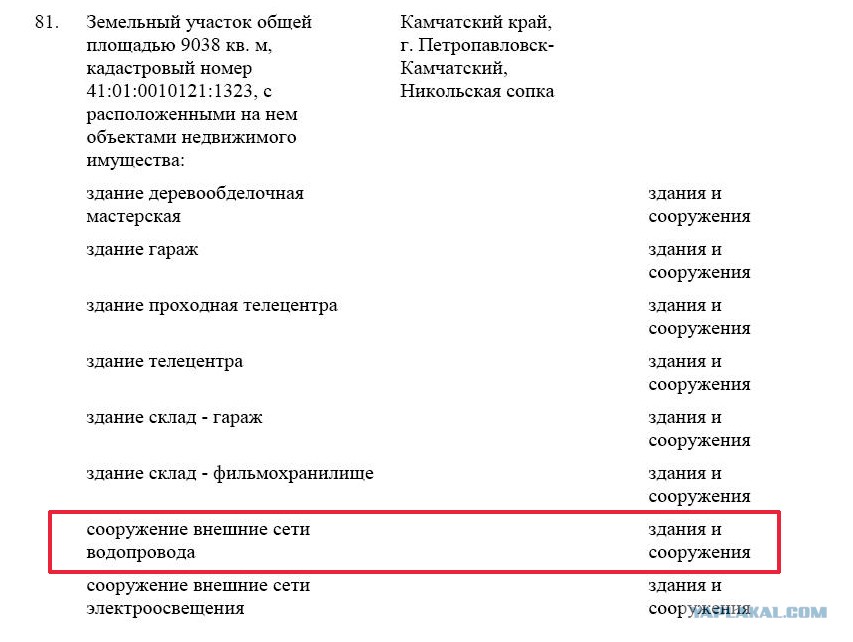 | 81. | Земельный участок общей площадью 9038 кв. м, кадастровый номер 41:01:0010121:1323, с расположенными на нем объектами недвижимого имущества: | Камчатский край, г. Петропавловск-Камчатский, Никольская сопка | |
|---|---|---|---|
| | здание деревообделочная мастерская | | здания и сооружения |
| | здание гараж | | здания и сооружения |
| | здание проходная телецентра | | здания и сооружения |
| | здание телецентра | | здания и сооружения |
| | здание склад - гараж | | здания и сооружения |
| | здание склад - фильмохранилище | | здания и сооружения |
| | сооружение внешние сети водопровода | | здания и сооружения |
| | сооружение внешние сети электроосвещения | | здания и сооружения |

YAPLAKAL.COM